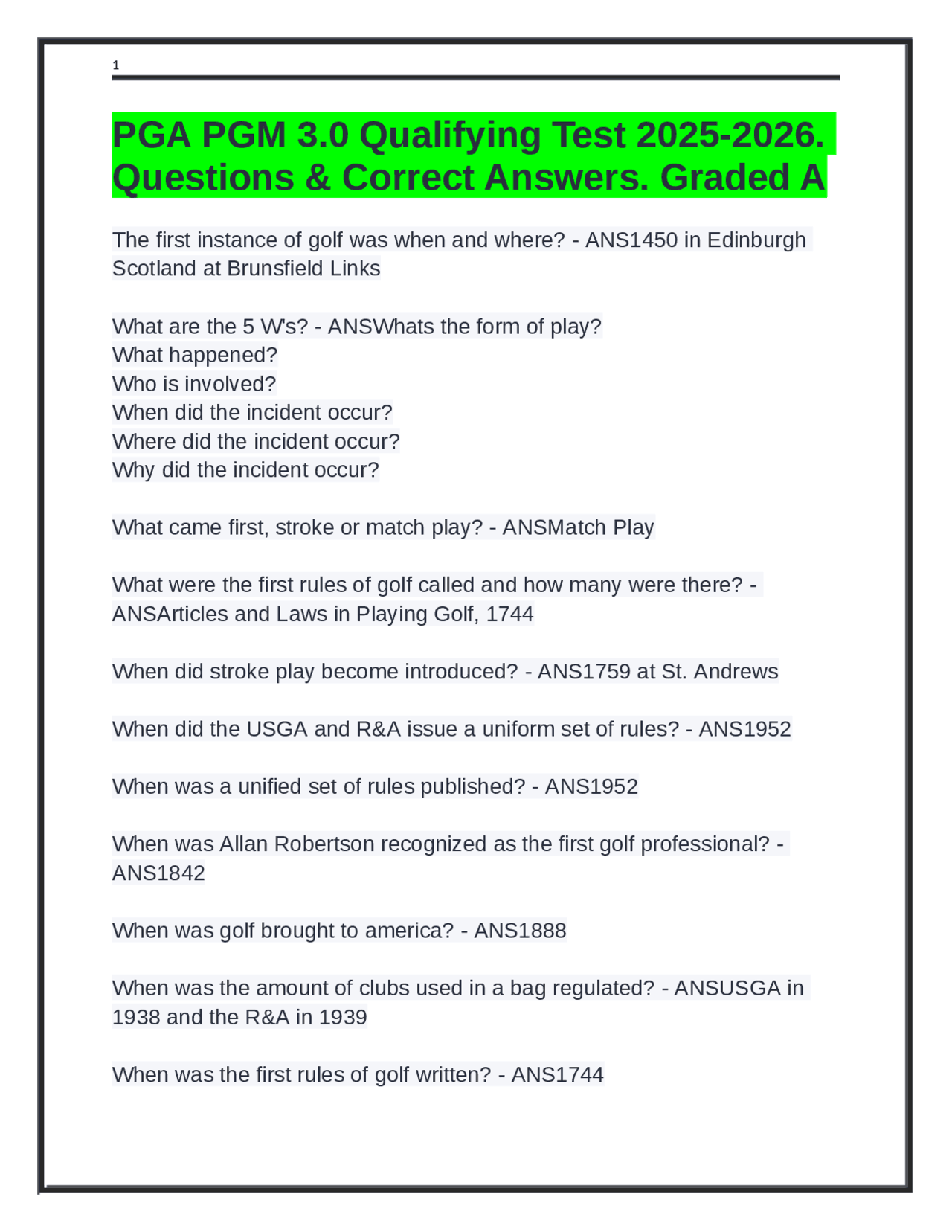 1

PGA PGM 3.0 Qualifying Test 2025-2026. Questions & Correct Answers. Graded A

The first instance of golf was when and where? - ANS1450 in Edinburgh Scotland at Brunsfield Links

What are the 5 W's? - ANSWhats the form of play?
What happened?
Who is involved?
When did the incident occur?
Where did the incident occur?
Why did the incident occur?

What came first, stroke or match play? - ANSMatch Play

What were the first rules of golf called and how many were there? - ANSArticles and Laws in Playing Golf, 1744

When did stroke play become introduced? - ANS1759 at St. Andrews

When did the USGA and R&A issue a uniform set of rules? - ANS1952

When was a unified set of rules published? - ANS1952

When was Allan Robertson recognized as the first golf professional? - ANS1842

When was golf brought to america? - ANS1888

When was the amount of clubs used in a bag regulated? - ANSUSGA in 1938 and the R&A in 1939

When was the first rules of golf written? - ANS1744